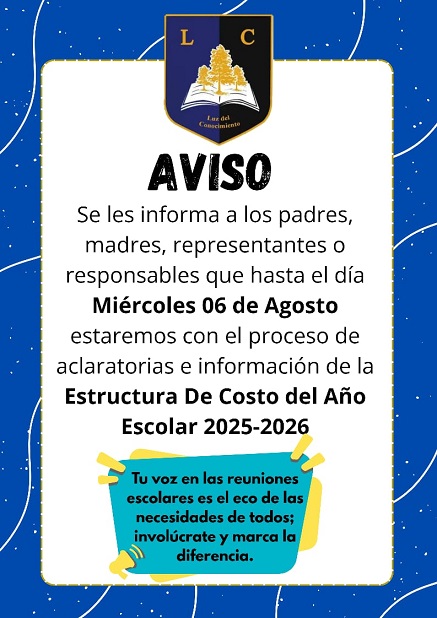 L C

Luz del Conocimiento

AVISO

Se les informa a los padres, madres, representantes o responsables que hasta el día **Miércoles 06 de Agosto** estaremos con el proceso de aclaratorias e información de la **Estructura De Costo del Año Escolar 2025-2026**

Tu voz en las reuniones escolares es el eco de las necesidades de todos; involúcrate y marca la diferencia.